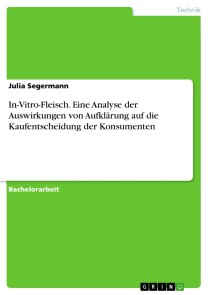 Technik

Julia Segermann

In-Vitro-Fleisch. Eine Analyse der Auswirkungen von Aufklärung auf die Kaufentscheidung der Konsumenten

Bachelorarbeit

GRIN